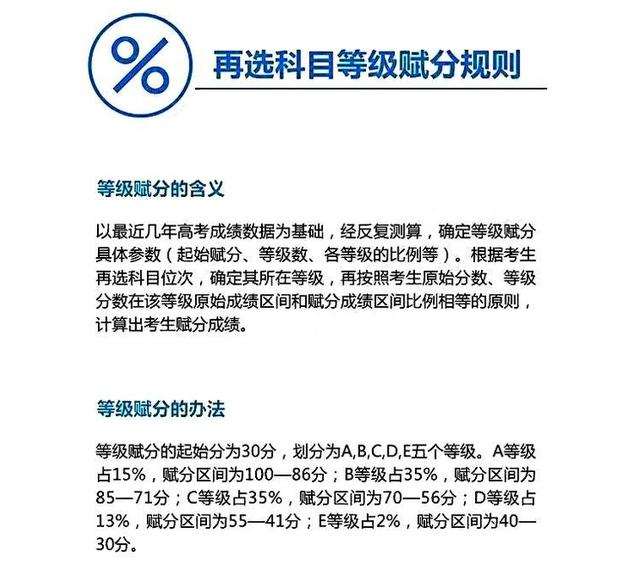 %

再选科目等级赋分规则

等级赋分的含义

以最近几年高考成绩数据为基础，经反复测算，确定等级赋分具体参数（起始赋分、等级数、各等级的比例等）。根据考生再选科目位次，确定其所在等级，再按照考生原始分数、等级分数在该等级原始成绩区间和赋分成绩区间比例相等的原则，计算出考生赋分成绩。

等级赋分的办法

等级赋分的起始分为30分，划分为A,B,C,D,E五个等级。A等级占15%，赋分区间为100—86分；B等级占35%，赋分区间为85—71分；C等级占35%，赋分区间为70—56分；D等级占13%，赋分区间为55—41分；E等级占2%，赋分区间为40—30分。